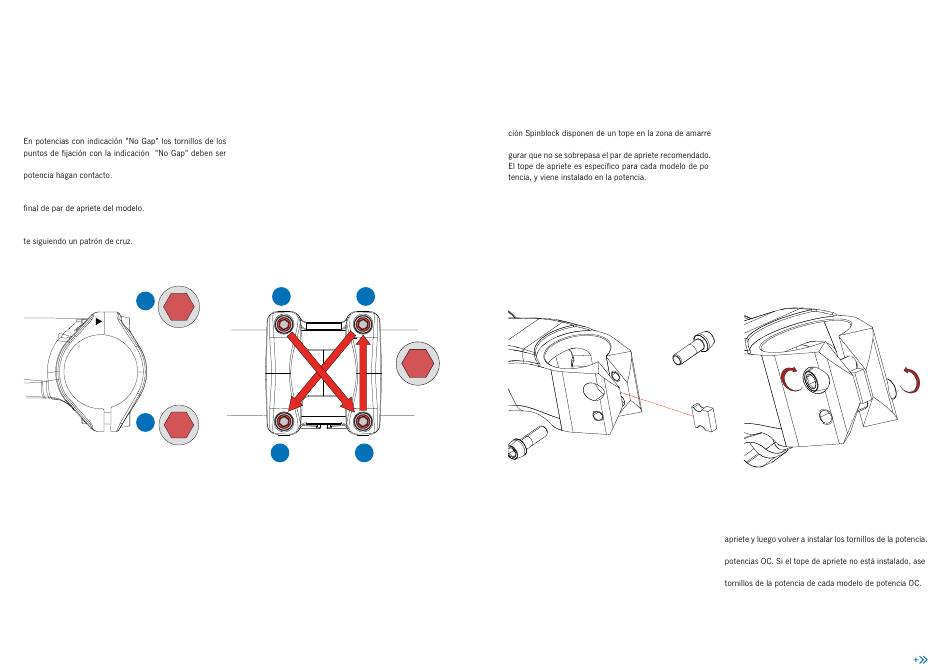 En potencias con indicación "No Gap" los tornillos de los puntos de fijación con la indicación "No Gap" deben ser

potencia hagan contacto.

final de par de apriete del modelo.

te siguiendo un patrón de cruz.

ción Spinblock disponen de un tope en la zona de amarre

gurar que no se sobrepasa el par de apriete recomendado. El tope de apriete es específico para cada modelo de potencia, y viene instalado en la potencia.

apriete y luego volver a instalar los tornillos de la potencia.

potencias OC. Si el tope de apriete no está instalado, ase

tornillos de la potencia de cada modelo de potencia OC.

+»